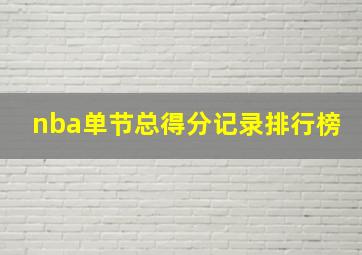 nba单节总得分记录排行榜